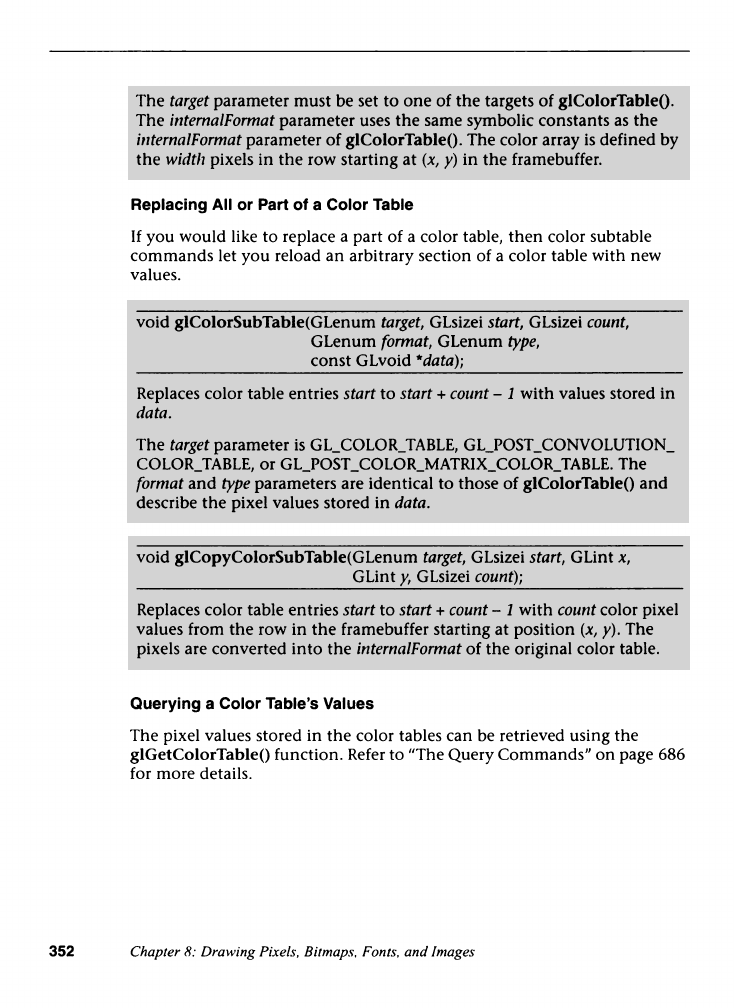 The target parameter must be set to one of the targets of glColorTable(). The internalFormat parameter uses the same symbolic constants as the internalFormat parameter of glColorTable(). The color array is defined by the width pixels in the row starting at (x, y) in the framebuffer.

Replacing All or Part of a Color Table

If you would like to replace a part of a color table, then color subtable commands let you reload an arbitrary section of a color table with new values.

void glColorSubTable(GLenum target, GLsizei start, GLsizei count, GLenum format, GLenum type, const GLvoid *data);

Replaces color table entries start to start + count – 1 with values stored in data.

The target parameter is GL_COLOR_TABLE, GL_POST_CONVOLUTION_COLOR_TABLE, or GL_POST_COLOR_MATRIX_COLOR_TABLE. The format and type parameters are identical to those of glColorTable() and describe the pixel values stored in data.

void glCopyColorSubTable(GLenum target, GLsizei start, GLint x, GLint y, GLsizei count);

Replaces color table entries start to start + count – 1 with count color pixel values from the row in the framebuffer starting at position (x, y). The pixels are converted into the internalFormat of the original color table.

Querying a Color Table's Values

The pixel values stored in the color tables can be retrieved using the glGetColorTable() function. Refer to "The Query Commands" on page 686 for more details.

352 Chapter 8: Drawing Pixels, Bitmaps, Fonts, and Images